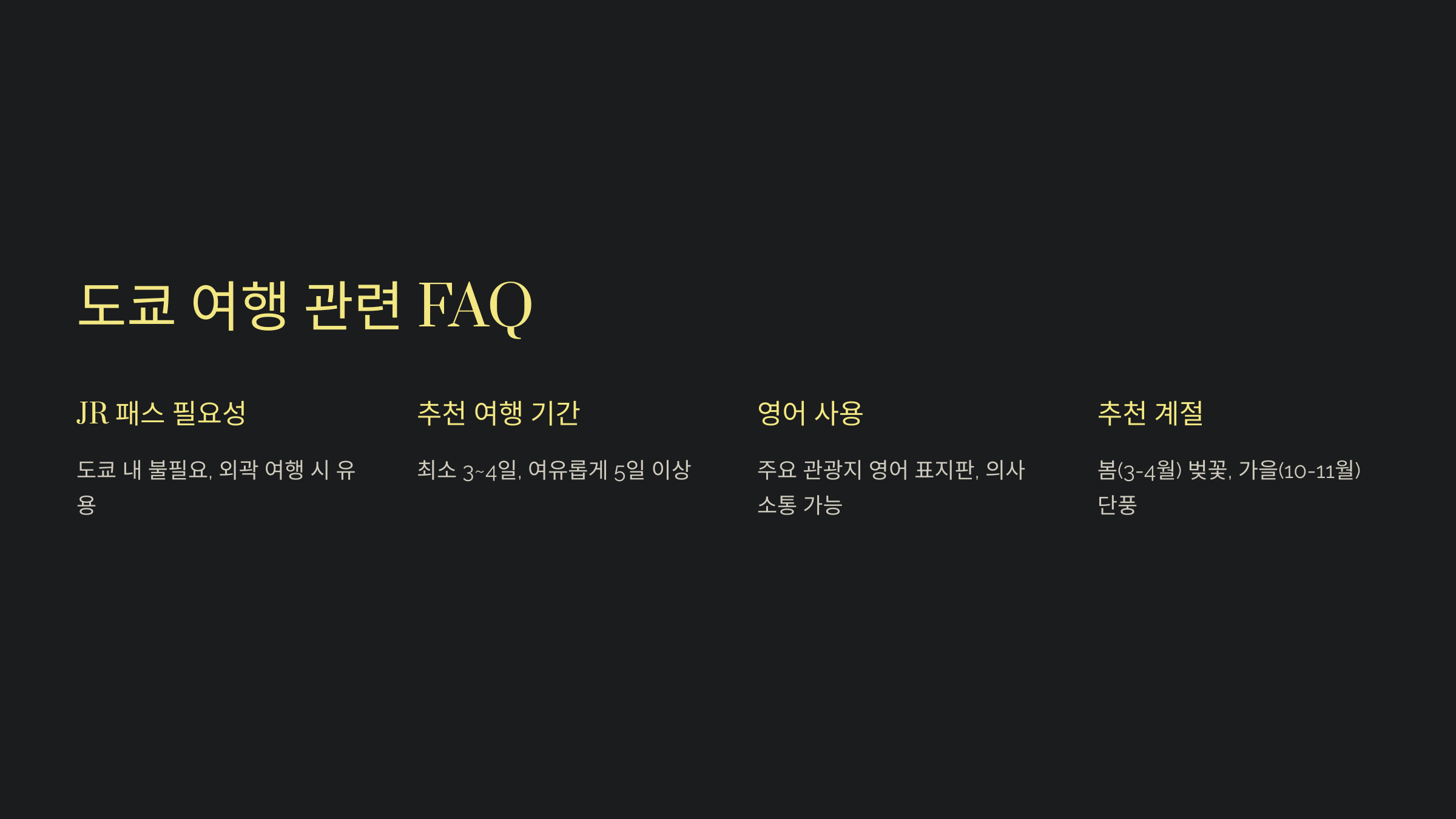 도쿄 여행 관련 FAQ

JR 패스 필요성

도쿄 내 불필요, 외곽 여행 시 유용

추천 여행 기간

최소 3~4일, 여유롭게 5일 이상

영어 사용

주요 관광지 영어 표지판, 의사소통 가능

추천 계절

봄(3-4월) 벚꽃, 가을(10-11월) 단풍